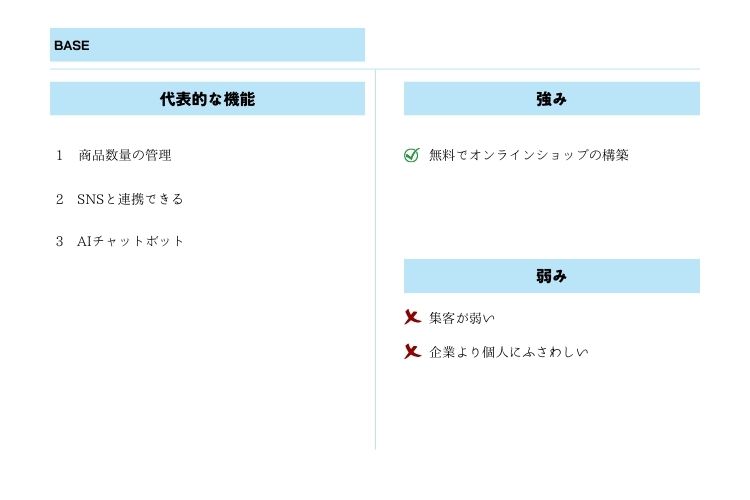 BASE

代表的な機能

1　商品数量の管理

2　SNSと連携できる

3　AIチャットボット

強み

無料でオンラインショップの構築

弱み

集客が弱い

企業より個人にふさわしい